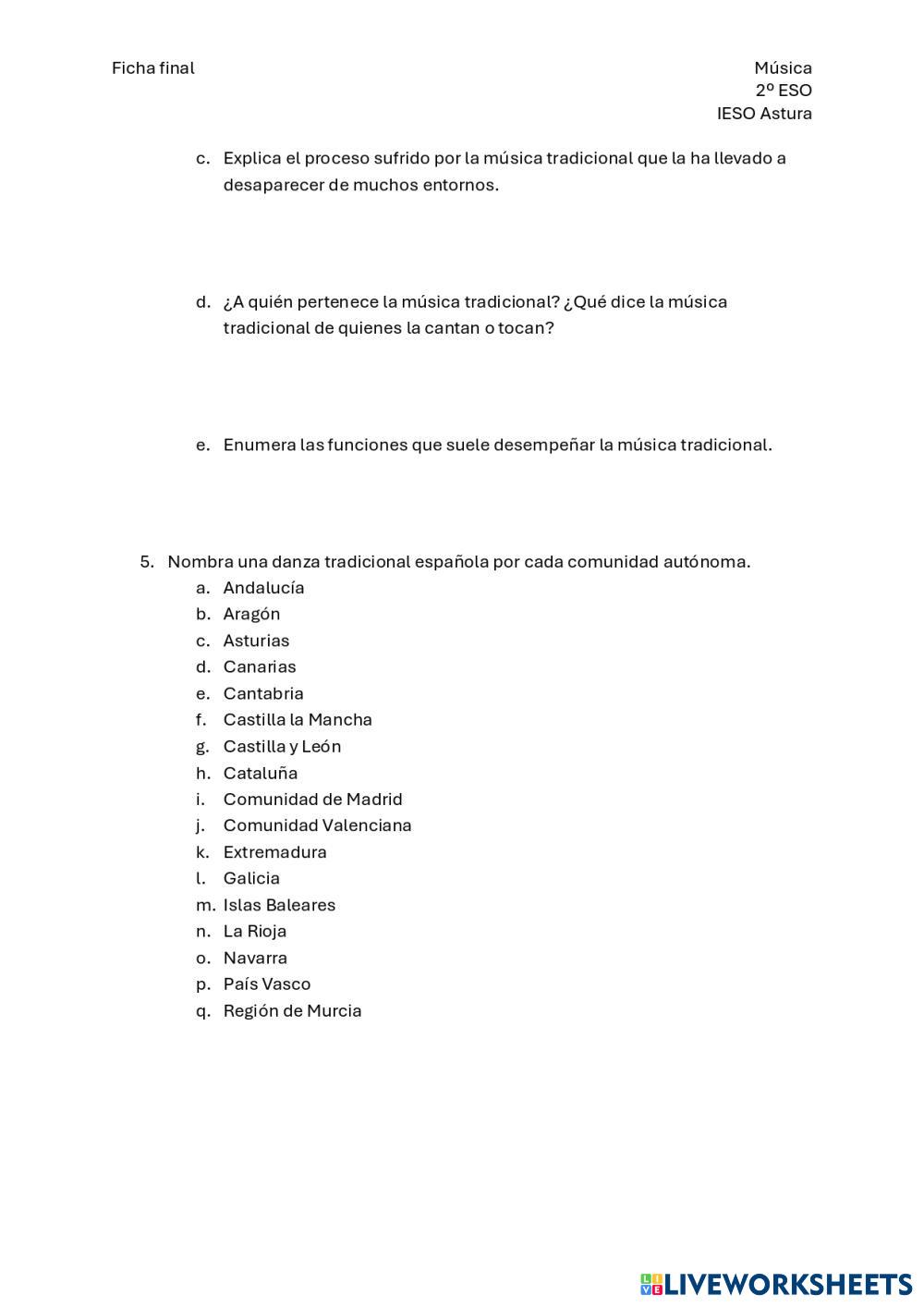 Ficha final

Música
2º ESO
IESO Astura

c. Explica el proceso sufrido por la música tradicional que la ha llevado a desaparecer de muchos entornos.

d. ¿A quién pertenece la música tradicional? ¿Qué dice la música tradicional de quienes la cantan o tocan?

e. Enumera las funciones que suele desempeñar la música tradicional.

5. Nombra una danza tradicional española por cada comunidad autónoma.
a. Andalucía
b. Aragón
c. Asturias
d. Canarias
e. Cantabria
f. Castilla la Mancha
g. Castilla y León
h. Cataluña
i. Comunidad de Madrid
j. Comunidad Valenciana
k. Extremadura
l. Galicia
m. Islas Baleares
n. La Rioja
o. Navarra
p. País Vasco
q. Región de Murcia

LIVEWORKSHEETS